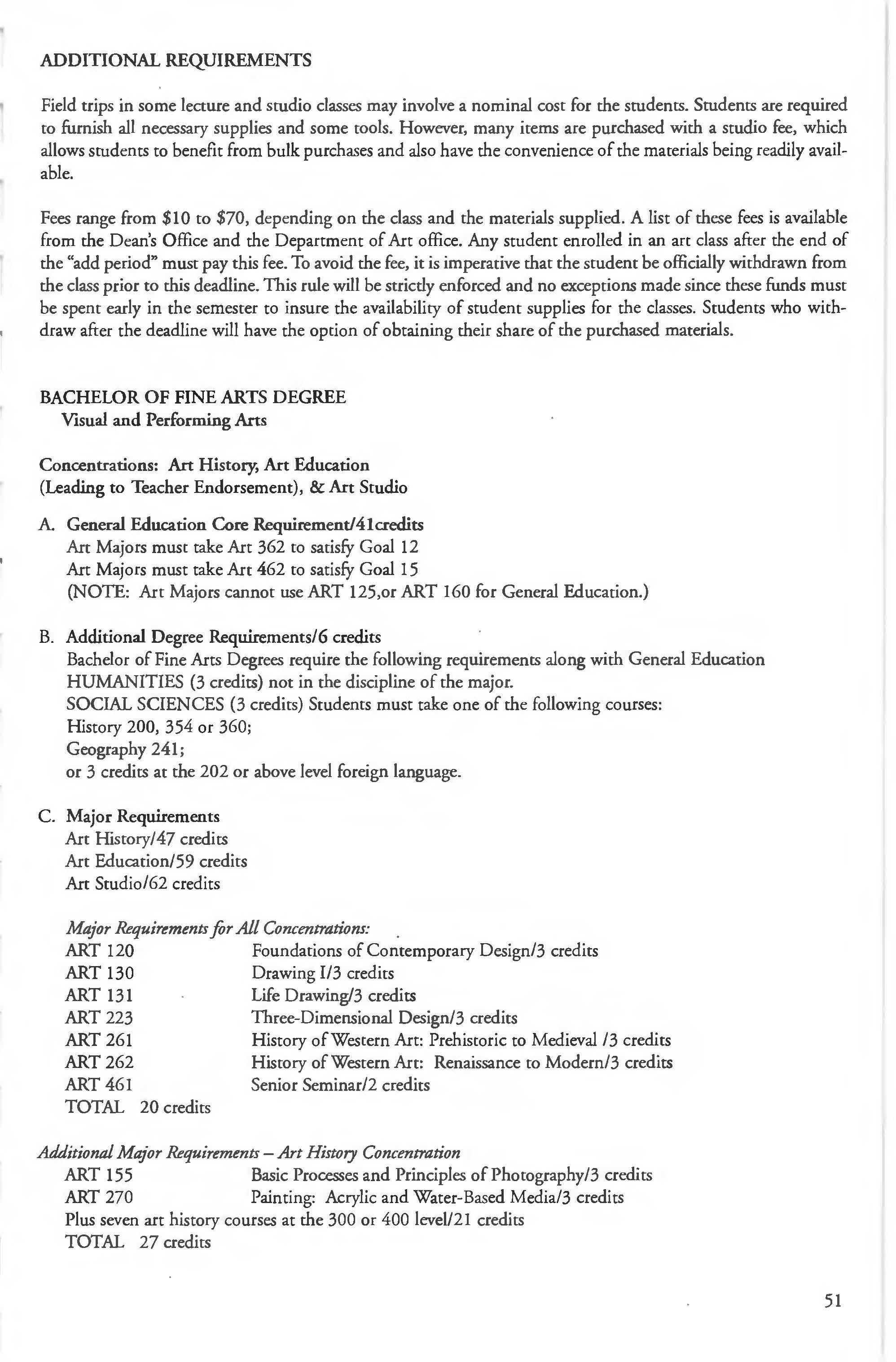 ADDITIONAL REQUIREMENTS

Field trips in some lecture and studio classes may involve a nominal cost for the students. Students are required to furnish all necessary supplies and some tools. However, many items are purchased with a studio fee, which allows students to benefit from bulk purchases and also have the convenience of the materials being readily available.

Fees range from \$10 to \$70, depending on the class and the materials supplied. A list of these fees is available from the Dean's Office and the Department of Art office. Any student enrolled in an art class after the end of the "add period" must pay this fee. To avoid the fee, it is imperative that the student be officially withdrawn from the class prior to this deadline. This rule will be strictly enforced and no exceptions made since these funds must be spent early in the semester to insure the availability of student supplies for the classes. Students who withdraw after the deadline will have the option of obtaining their share of the purchased materials.

BACHELOR OF FINE ARTS DEGREE
Visual and Performing Arts

Concentrations: Art History, Art Education (Leading to Teacher Endorsement), & Art Studio

A. General Education Core Requirement/41credits
Art Majors must take Art 362 to satisfy Goal 12
Art Majors must take Art 462 to satisfy Goal 15
(NOTE: Art Majors cannot use ART 125,or ART 160 for General Education.)

B. Additional Degree Requirements/6 credits
Bachelor of Fine Arts Degrees require the following requirements along with General Education
HUMANITIES (3 credits) not in the discipline of the major.
SOCIAL SCIENCES (3 credits) Students must take one of the following courses:
History 200, 354 or 360;
Geography 241;
or 3 credits at the 202 or above level foreign language.

C. Major Requirements
Art History/47 credits
Art Education/59 credits
Art Studio/62 credits

Major Requirements for All Concentrations:

| ART 120 | Foundations of Contemporary Design/3 credits |
|---|---|
| ART 130 | Drawing I/3 credits |
| ART 131 | Life Drawing/3 credits |
| ART 223 | Three-Dimensional Design/3 credits |
| ART 261 | History of Western Art: Prehistoric to Medieval /3 credits |
| ART 262 | History of Western Art: Renaissance to Modern/3 credits |
| ART 461 | Senior Seminar/2 credits |

TOTAL 20 credits

Additional Major Requirements – Art History Concentration

| ART 155 | Basic Processes and Principles of Photography/3 credits |
|---|---|
| ART 270 | Painting: Acrylic and Water-Based Media/3 credits |

Plus seven art history courses at the 300 or 400 level/21 credits
TOTAL 27 credits

51